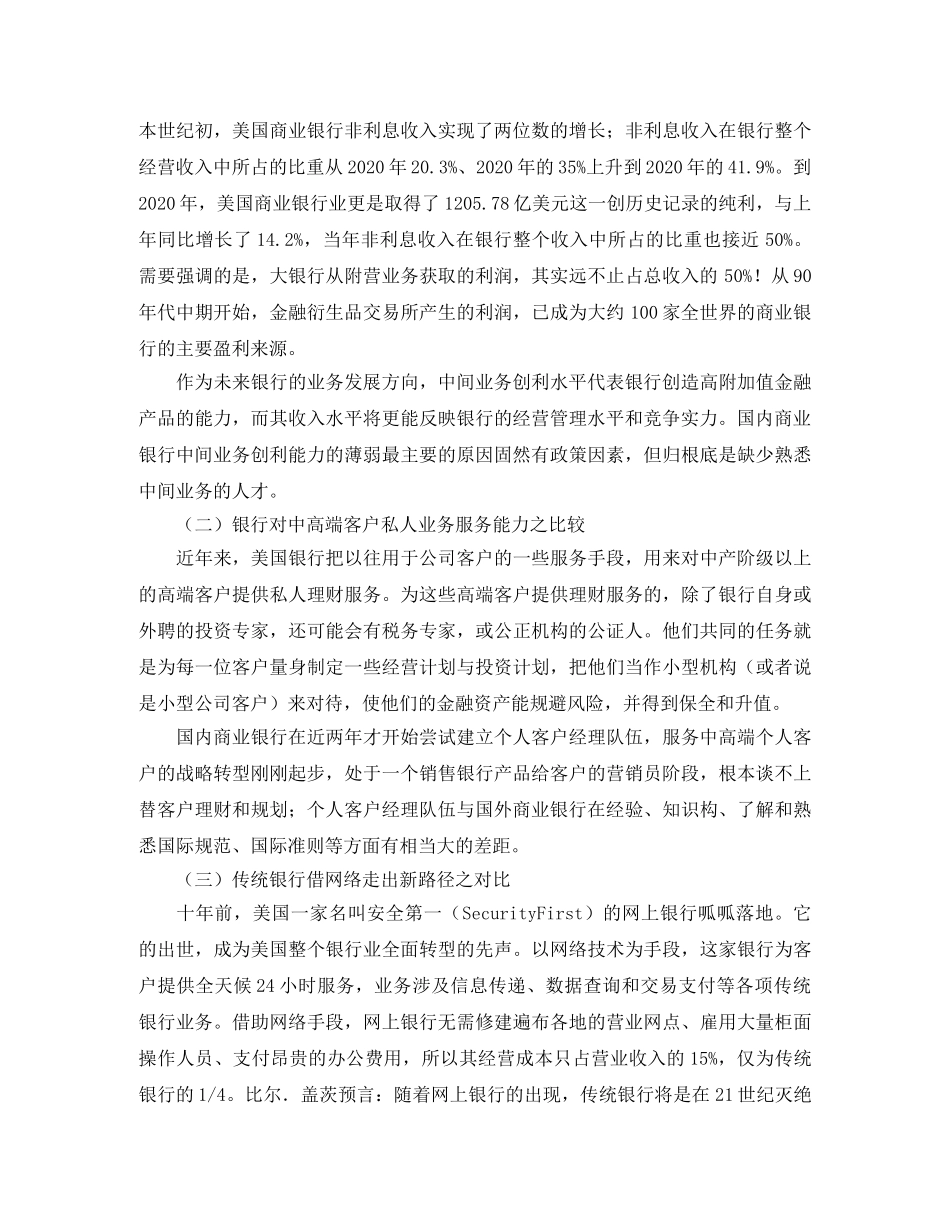 本世纪初，美国商业银行非利息收入实现了两位数的增长；非利息收入在银行整个经营收入中所占的比重从 2020 年 20.3%、2020 年的 35%上升到 2020 年的 41.9%。到 2020 年，美国商业银行业更是取得了 1205.78 亿美元这一创历史记录的纯利，与上年同比增长了 14.2%，当年非利息收入在银行整个收入中所占的比重也接近 50%。需要强调的是，大银行从附营业务获取的利润，其实远不止占总收入的 50%！从 90 年代中期开始，金融衍生品交易所产生的利润，已成为大约 100 家全世界的商业银行的主要盈利来源。

作为未来银行的业务发展方向，中间业务创利水平代表银行创造高附加值金融产品的能力，而其收入水平将更能反映银行的经营管理水平和竞争实力。国内商业银行中间业务创利能力的薄弱最主要的原因固然有政策因素，但归根底是缺少熟悉中间业务的人才。

（二）银行对中高端客户私人业务服务能力之比较

近年来，美国银行把以往用于公司客户的一些服务手段，用来对中产阶级以上的高端客户提供私人理财服务。为这些高端客户提供理财服务的，除了银行自身或外聘的投资专家，还可能会有税务专家，或公正机构的公证人。他们共同的任务就是为每一位客户量身制定一些经营计划与投资计划，把他们当作小型机构（或者说是小型公司客户）来对待，使他们的金融资产能规避风险，并得到保全和升值。

国内商业银行在近两年才开始尝试建立个人客户经理队伍，服务中高端个人客户的战略转型刚刚起步，处于一个销售银行产品给客户的营销员阶段，根本谈不上替客户理财和规划；个人客户经理队伍与国外商业银行在经验、知识构、了解和熟悉国际规范、国际准则等方面有相当大的差距。

（三）传统银行借网络走出新路径之对比

十年前，美国一家名叫安全第一（SecurityFirst）的网上银行呱呱落地。它的出世，成为美国整个银行业全面转型的先声。以网络技术为手段，这家银行为客户提供全天候 24 小时服务，业务涉及信息传递、数据查询和交易支付等各项传统银行业务。借助网络手段，网上银行无需修建遍布各地的营业网点、雇用大量柜面操作人员、支付昂贵的办公费用，所以其经营成本只占营业收入的 15%，仅为传统银行的 1/4。比尔．盖茨预言：随着网上银行的出现，传统银行将是在 21 世纪灭绝